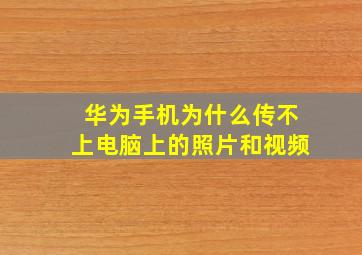 华为手机为什么传不上电脑上的照片和视频